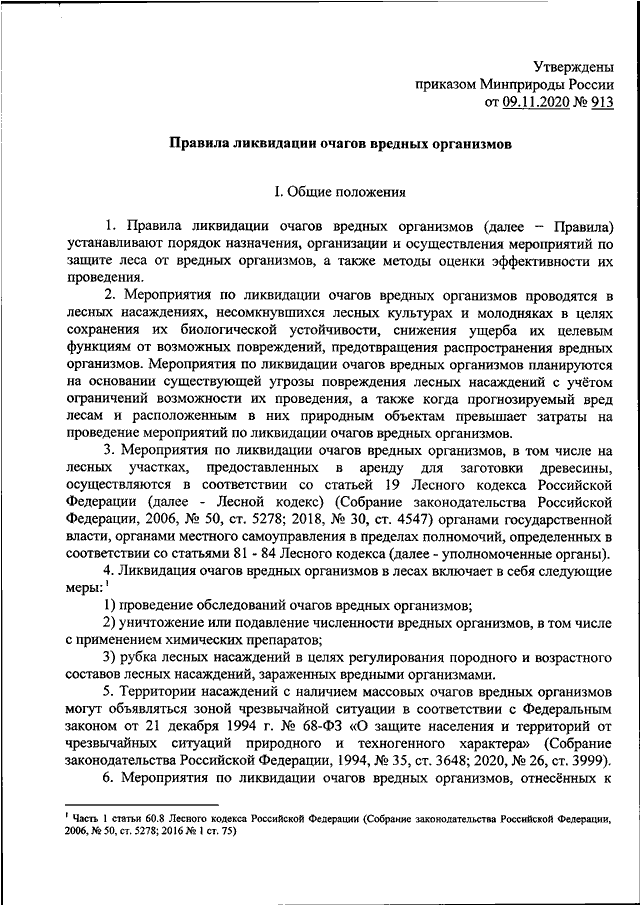 Утверждены
приказом Минприроды России
от 09.11.2020 № 913

Правила ликвидации очагов вредных организмов

I. Общие положения

1. Правила ликвидации очагов вредных организмов (далее – Правила) устанавливают порядок назначения, организации и осуществления мероприятий по защите леса от вредных организмов, а также методы оценки эффективности их проведения.

2. Мероприятия по ликвидации очагов вредных организмов проводятся в лесных насаждениях, несомкнувшихся лесных культурах и молодняках в целях сохранения их биологической устойчивости, снижения ущерба их целевым функциям от возможных повреждений, предотвращения распространения вредных организмов. Мероприятия по ликвидации очагов вредных организмов планируются на основании существующей угрозы повреждения лесных насаждений с учётом ограничений возможности их проведения, а также когда прогнозируемый вред лесам и расположенным в них природным объектам превышает затраты на проведение мероприятий по ликвидации очагов вредных организмов.

3. Мероприятия по ликвидации очагов вредных организмов, в том числе на лесных участках, предоставленных в аренду для заготовки древесины, осуществляются в соответствии со статьей 19 Лесного кодекса Российской Федерации (далее - Лесной кодекс) (Собрание законодательства Российской Федерации, 2006, № 50, ст. 5278; 2018, № 30, ст. 4547) органами государственной власти, органами местного самоуправления в пределах полномочий, определенных в соответствии со статьями 81 - 84 Лесного кодекса (далее - уполномоченные органы).

4. Ликвидация очагов вредных организмов в лесах включает в себя следующие меры:$^1$

1) проведение обследований очагов вредных организмов;

2) уничтожение или подавление численности вредных организмов, в том числе с применением химических препаратов;

3) рубка лесных насаждений в целях регулирования породного и возрастного составов лесных насаждений, зараженных вредными организмами.

5. Территории насаждений с наличием массовых очагов вредных организмов могут объявляться зоной чрезвычайной ситуации в соответствии с Федеральным законом от 21 декабря 1994 г. № 68-ФЗ «О защите населения и территорий от чрезвычайных ситуаций природного и техногенного характера» (Собрание законодательства Российской Федерации, 1994, № 35, ст. 3648; 2020, № 26, ст. 3999).

6. Мероприятия по ликвидации очагов вредных организмов, отнесённых к

$^1$ Часть 1 статьи 60.8 Лесного кодекса Российской Федерации (Собрание законодательства Российской Федерации, 2006, № 50, ст. 5278; 2016 № 1 ст. 75)